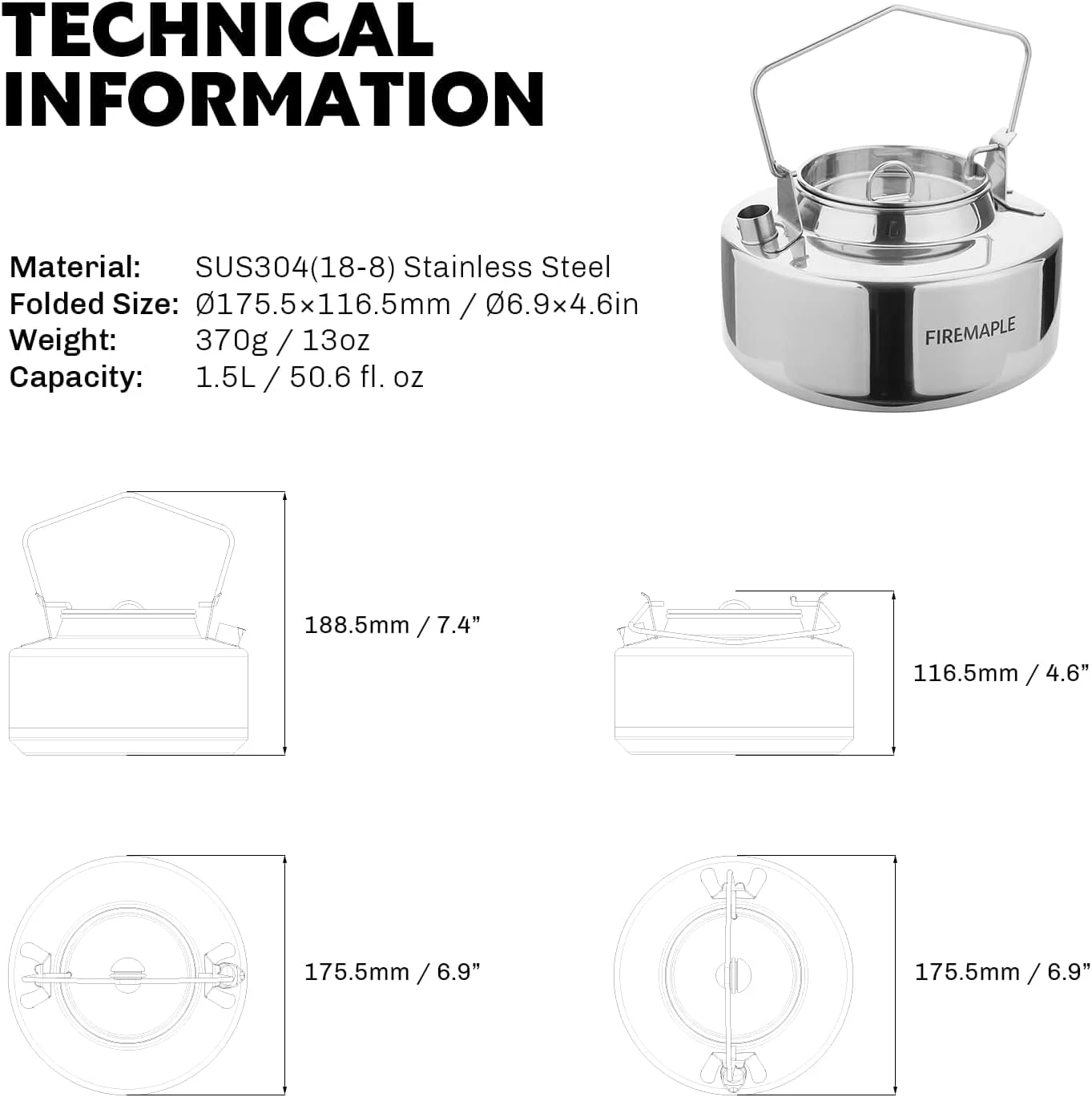 TECHNICAL INFORMATION

Material: SUS304(18-8) Stainless Steel
Folded Size: Ø175.5×116.5mm / Ø6.9×4.6in
Weight: 370g / 13oz
Capacity: 1.5L / 50.6 fl. oz

FIREMAPLE

188.5mm / 7.4”

116.5mm / 4.6”

175.5mm / 6.9”

175.5mm / 6.9”